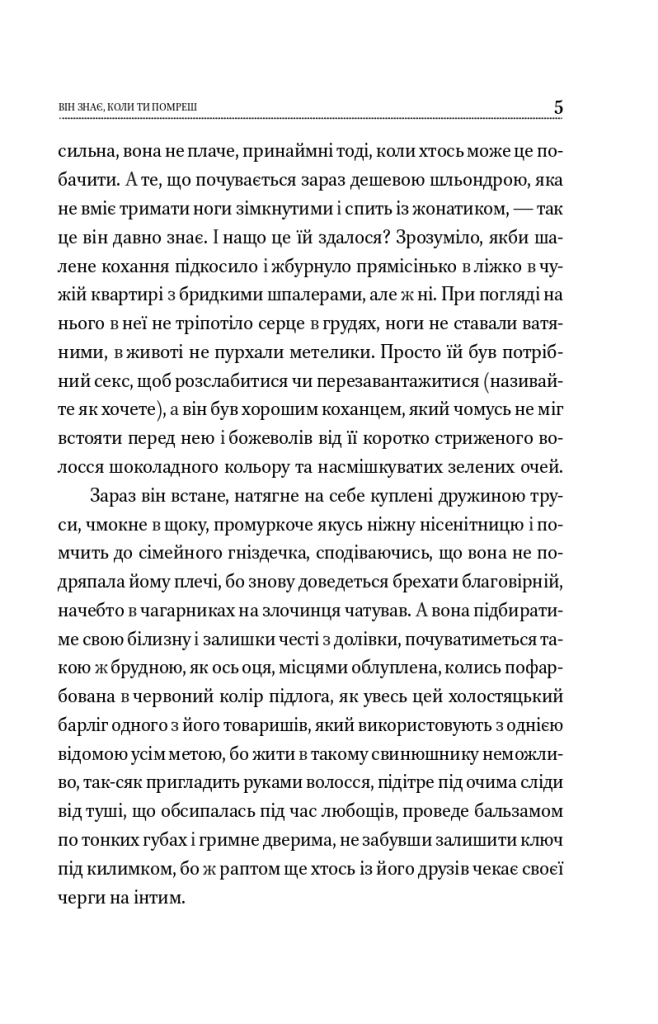 ВІН ЗНАЄ, КОЛИ ТИ ПОМРЕШ 5

сильна, вона не плаче, принаймні тоді, коли хтось може це побачити. А те, що почувається зараз дешевою шльондрою, яка не вміє тримати ноги зімкнутими і спить із жонатиком, — так це він давно знає. І нащо це їй здалося? Зрозуміло, якби шалене кохання підкосило і жбурнуло прямісінько в ліжко в чужій квартирі з бридкими шпалерами, але ж ні. При погляді на нього в неї не тріпотіло серце в грудях, ноги не ставали ватяними, в животі не пурхали метелики. Просто їй був потрібний секс, щоб розслабитися чи перезавантажитися (називайте як хочете), а він був хорошим коханцем, який чомусь не міг встояти перед нею і божеволів від її коротко стриженого волосся шоколадного кольору та насмішкуватих зелених очей.

Зараз він встане, натягне на себе куплені дружиною труси, чмокне в щоку, промуркоче якусь ніжну нісенітницю і помчить до сімейного гніздечка, сподіваючись, що вона не подряпала йому плечі, бо знову доведеться брехати благовірній, начебто в чагарниках на злочинця чатував. А вона підбиратиме свою білизну і залишки честі з долівки, почуватиметься такою ж брудною, як ось оця, місцями облуплена, колись пофарбована в червоний колір підлога, як увесь цей холостяцький барліг одного з його товаришів, який використовують з однією відомою усім метою, бо жити в такому свинюшнику неможливо, так-сяк пригладить руками волосся, підітре під очима сліди від туші, що обсипалась під час любощів, проведе бальзамом по тонких губах і гримне дверима, не забувши залишити ключ під килимком, бо ж раптом ще хтось із його друзів чекає своєї черги на інтим.